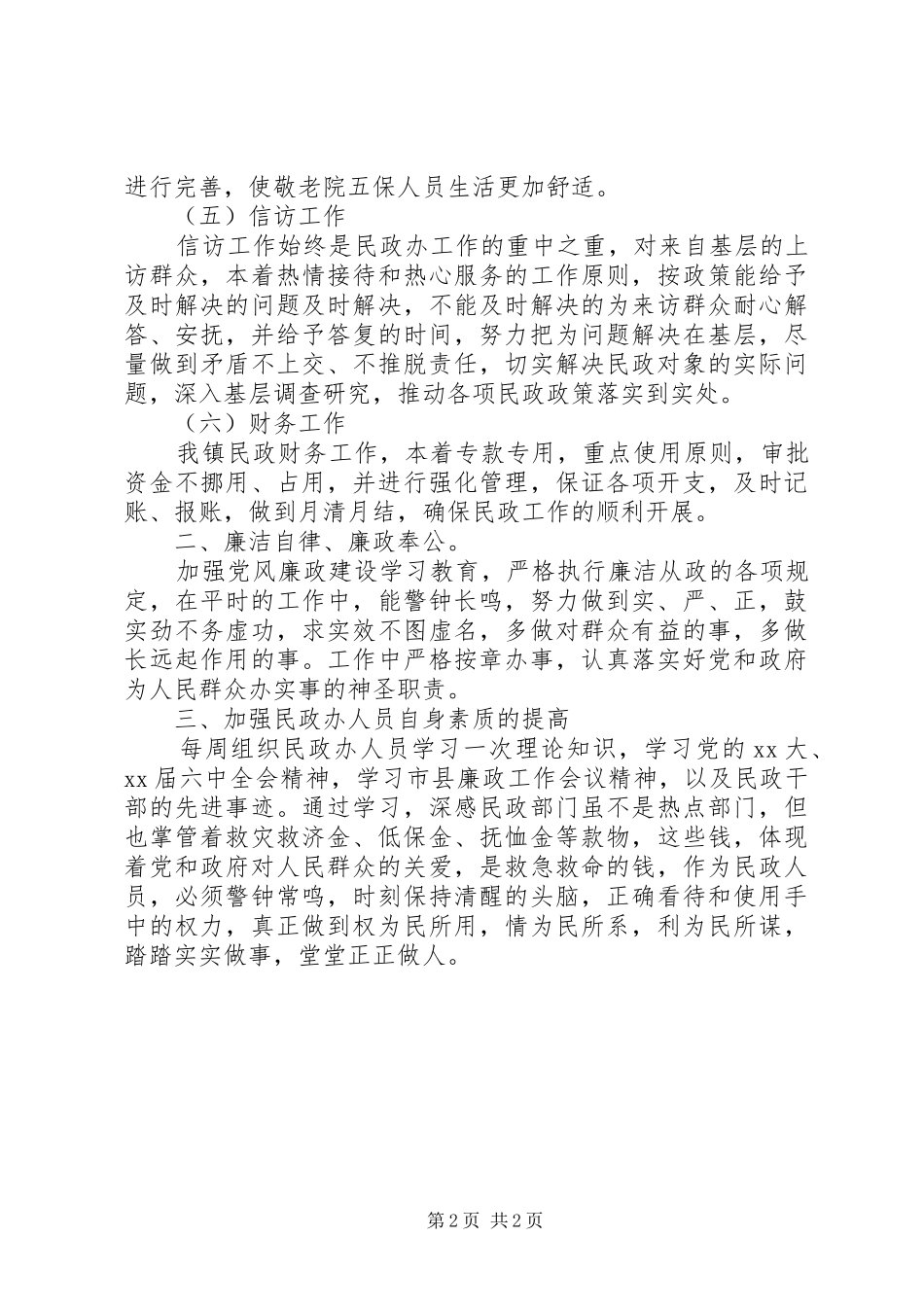 进行完善，使敬老院五保人员生活更加舒适。

（五）信访工作

信访工作始终是民政办工作的重中之重，对来自基层的上访群众，本着热情接待和热心服务的工作原则，按政策能给予及时解决的问题及时解决，不能及时解决的为来访群众耐心解答、安抚，并给予答复的时间，努力把为问题解决在基层，尽量做到矛盾不上交、不推脱责任，切实解决民政对象的实际问题，深入基层调查研究，推动各项民政政策落实到实处。

（六）财务工作

我镇民政财务工作，本着专款专用，重点使用原则，审批资金不挪用、占用，并进行强化管理，保证各项开支，及时记账、报账，做到月清月结，确保民政工作的顺利开展。

二、廉洁自律、廉政奉公。

加强党风廉政建设学习教育，严格执行廉洁从政的各项规定，在平时的工作中，能警钟长鸣，努力做到实、严、正，鼓实劲不务虚功，求实效不图虚名，多做对群众有益的事，多做长远起作用的事。工作中严格按章办事，认真落实好党和政府为人民群众办实事的神圣职责。

三、加强民政办人员自身素质的提高

每周组织民政办人员学习一次理论知识，学习党的xx大、xx届六中全会精神，学习市县廉政工作会议精神，以及民政干部的先进事迹。通过学习，深感民政部门虽不是热点部门，但也掌管着救灾救济金、低保金、抚恤金等款物，这些钱，体现着党和政府对人民群众的关爱，是救急救命的钱，作为民政人员，必须警钟常鸣，时刻保持清醒的头脑，正确看待和使用手中的权力，真正做到权为民所用，情为民所系，利为民所谋，踏踏实实做事，堂堂正正做人。

第2页 共2页